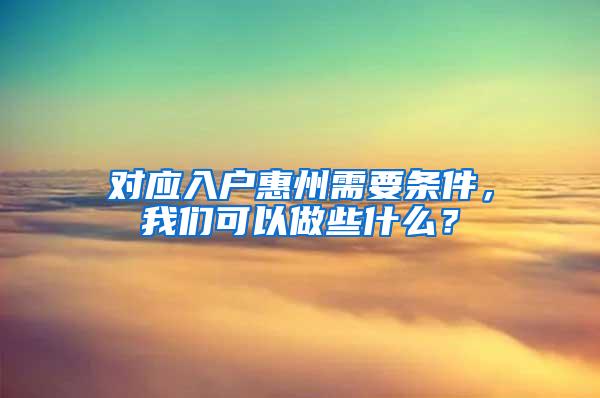 对应入户惠州需要条件，我们可以做些什么？